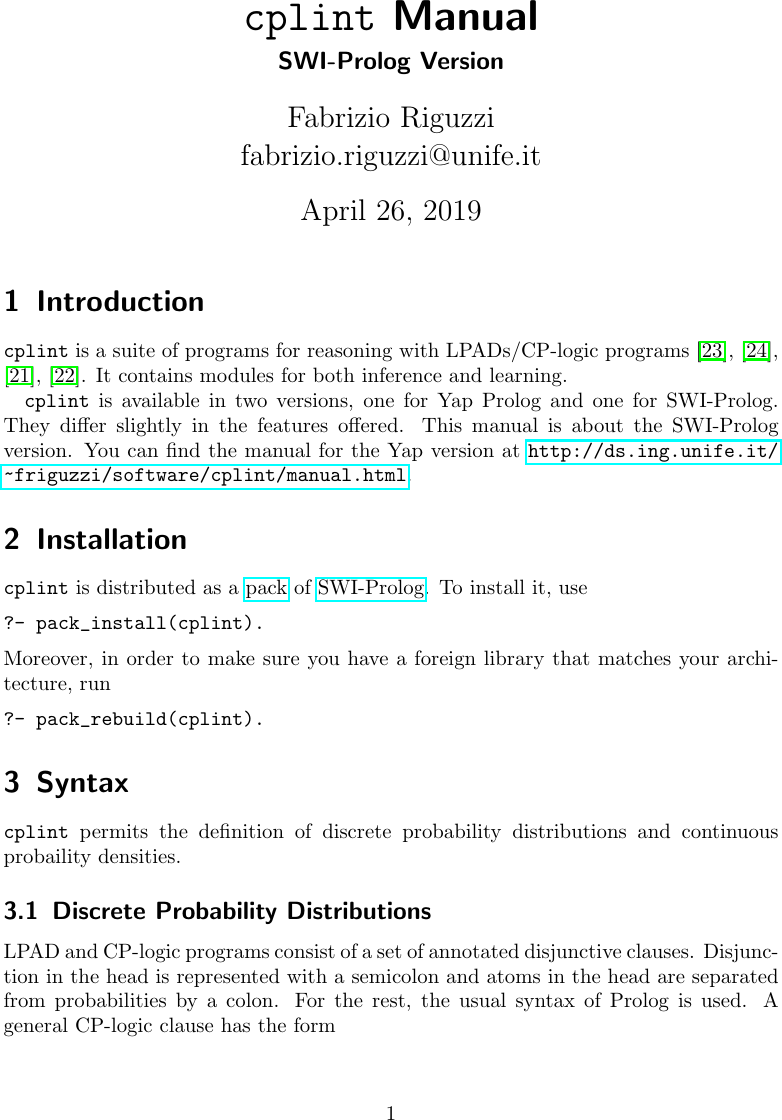 cplint Manual
SWI-Prolog Version

Fabrizio Riguzzi
fabrizio.riguzzi@unife.it

April 26, 2019

1 Introduction

cplint is a suite of programs for reasoning with LPADs/CP-logic programs [23], [24], [21], [22]. It contains modules for both inference and learning.

cplint is available in two versions, one for Yap Prolog and one for SWI-Prolog. They differ slightly in the features offered. This manual is about the SWI-Prolog version. You can find the manual for the Yap version at http://ds.ing.unife.it/~friguzzi/software/cplint/manual.html.

2 Installation

cplint is distributed as a pack of SWI-Prolog. To install it, use

?- pack_install(cplint).

Moreover, in order to make sure you have a foreign library that matches your architecture, run

?- pack_rebuild(cplint).

3 Syntax

cplint permits the definition of discrete probability distributions and continuous probaility densities.

3.1 Discrete Probability Distributions

LPAD and CP-logic programs consist of a set of annotated disjunctive clauses. Disjunction in the head is represented with a semicolon and atoms in the head are separated from probabilities by a colon. For the rest, the usual syntax of Prolog is used. A general CP-logic clause has the form

1